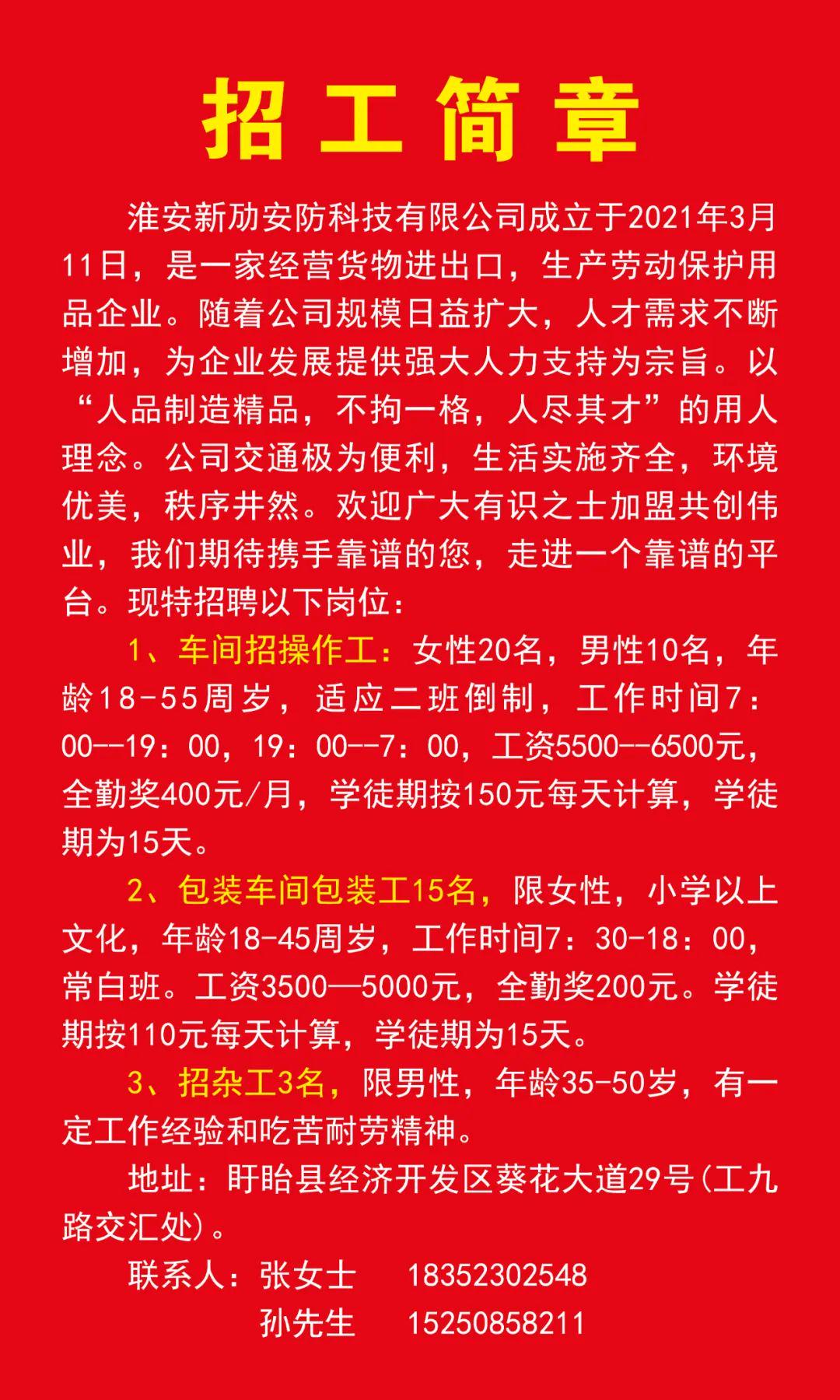 招工简章

淮安新劢安防科技有限公司成立于2021年3月11日，是一家经营货物进出口，生产劳动保护用品企业。随着公司规模日益扩大，人才需求不断增加，为企业发展提供强大人力支持为宗旨。以“人品制造精品，不拘一格，人尽其才”的用人理念。公司交通极为便利，生活实施齐全，环境优美，秩序井然。欢迎广大有识之士加盟共创伟业，我们期待携手靠谱的您，走进一个靠谱的平台。现特招聘以下岗位：

1、车间招操作工：女性20名，男性10名，年龄18-55周岁，适应二班倒制，工作时间7：00--19：00，19：00--7：00，工资5500--6500元，全勤奖400元/月，学徒期按150元每天计算，学徒期为15天。

2、包装车间包装工15名，限女性，小学以上文化，年龄18-45周岁，工作时间7：30-18：00，常白班。工资3500—5000元，全勤奖200元。学徒期按110元每天计算，学徒期为15天。

3、招杂工3名，限男性，年龄35-50岁，有一定工作经验和吃苦耐劳精神。

地址：盱眙县经济开发区葵花大道29号(工九路交汇处)。

联系人：张女士 18352302548
孙先生 15250858211